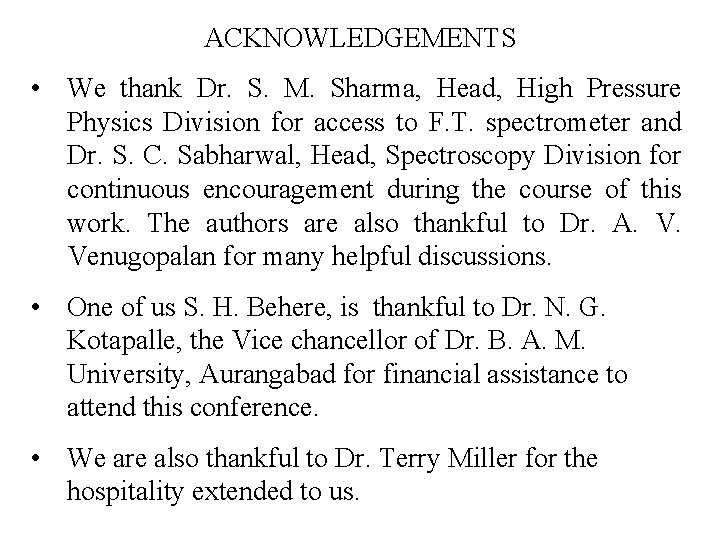 ACKNOWLEDGEMENTS

• We thank Dr. S. M. Sharma, Head, High Pressure Physics Division for access to F.T. spectrometer and Dr. S. C. Sabharwal, Head, Spectroscopy Division for continuous encouragement during the course of this work. The authors are also thankful to Dr. A. V. Venugopalan for many helpful discussions.

• One of us S. H. Behere, is thankful to Dr. N. G. Kotapalle, the Vice chancellor of Dr. B. A. M. University, Aurangabad for financial assistance to attend this conference.

• We are also thankful to Dr. Terry Miller for the hospitality extended to us.